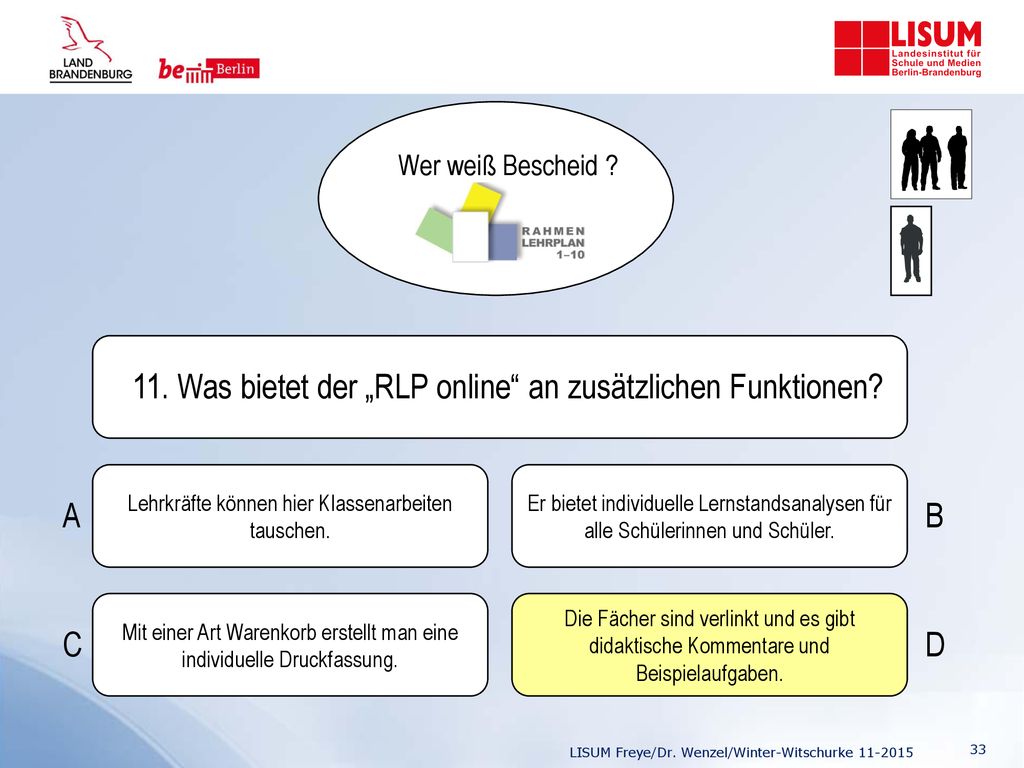 LAND BRANDENBURG

be Berlin

LISUM Landesinstitut für Schule und Medien Berlin-Brandenburg

Wer weiß Bescheid ?

RAHMEN LEHRPLAN 1–10

11. Was bietet der „RLP online“ an zusätzlichen Funktionen?

A

Lehrkräfte können hier Klassenarbeiten tauschen.

Er bietet individuelle Lernstandsanalysen für alle Schülerinnen und Schüler.

B

C

Mit einer Art Warenkorb erstellt man eine individuelle Druckfassung.

Die Fächer sind verlinkt und es gibt didaktische Kommentare und Beispielaufgaben.

D

LISUM Freye/Dr. Wenzel/Winter-Witschurke 11-2015

33